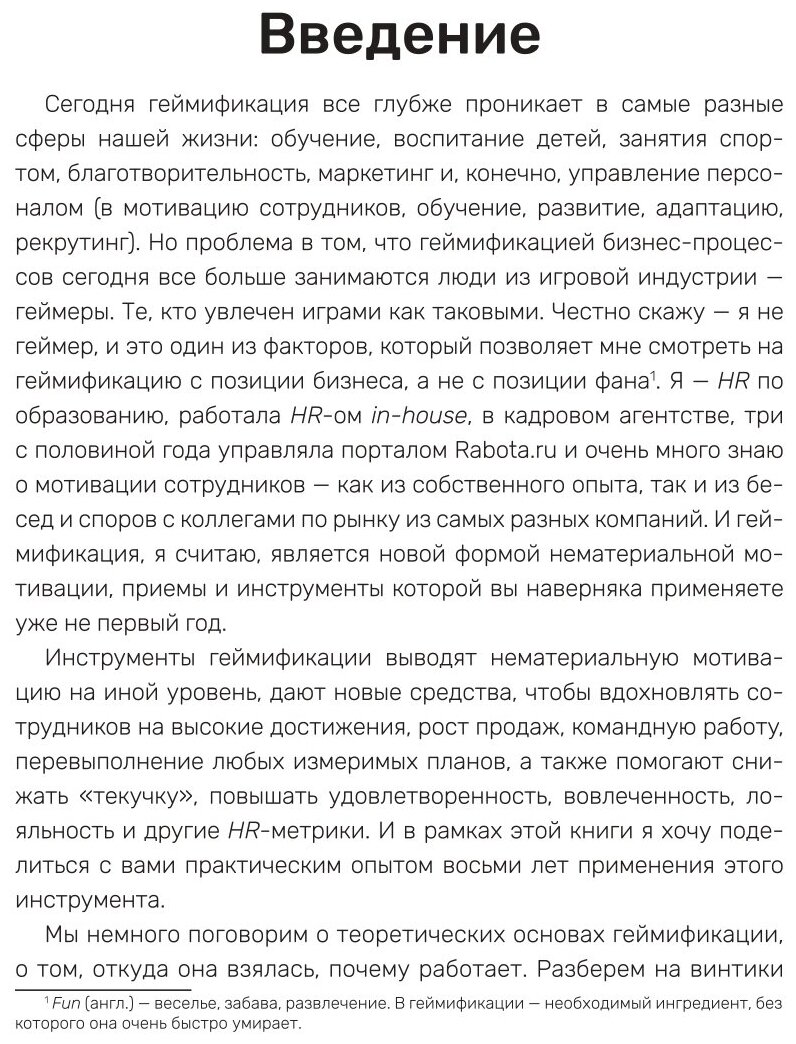 Введение

Сегодня геймификация все глубже проникает в самые разные сферы нашей жизни: обучение, воспитание детей, занятия спортом, благотворительность, маркетинг и, конечно, управление персоналом (в мотивацию сотрудников, обучение, развитие, адаптацию, рекрутинг). Но проблема в том, что геймификацией бизнес-процессов сегодня все больше занимаются люди из игровой индустрии — геймеры. Те, кто увлечен играми как таковыми. Честно скажу — я не геймер, и это один из факторов, который позволяет мне смотреть на геймификацию с позиции бизнеса, а не с позиции фана$^1$. Я — HR по образованию, работала HR-ом in-house, в кадровом агентстве, три с половиной года управляла порталом Rabota.ru и очень много знаю о мотивации сотрудников — как из собственного опыта, так и из бесед и споров с коллегами по рынку из самых разных компаний. И геймификация, я считаю, является новой формой нематериальной мотивации, приемы и инструменты которой вы наверняка применяете уже не первый год.

Инструменты геймификации выводят нематериальную мотивацию на иной уровень, дают новые средства, чтобы вдохновлять сотрудников на высокие достижения, рост продаж, командную работу, перевыполнение любых измеримых планов, а также помогают снижать «текучку», повышать удовлетворенность, вовлеченность, лояльность и другие HR-метрики. И в рамках этой книги я хочу поделиться с вами практическим опытом восьми лет применения этого инструмента.

Мы немного поговорим о теоретических основах геймификации, о том, откуда она взялась, почему работает. Разберем на винтики

$^1$ Fun (англ.) — веселье, забава, развлечение. В геймификации — необходимый ингредиент, без которого она очень быстро умирает.